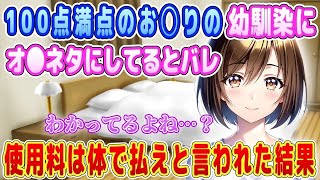 100点満点のお〇りの幼馴染に

オ●ネタにしてるとバレ

わかってるよね…？

使用料は体で払えと言われた結果